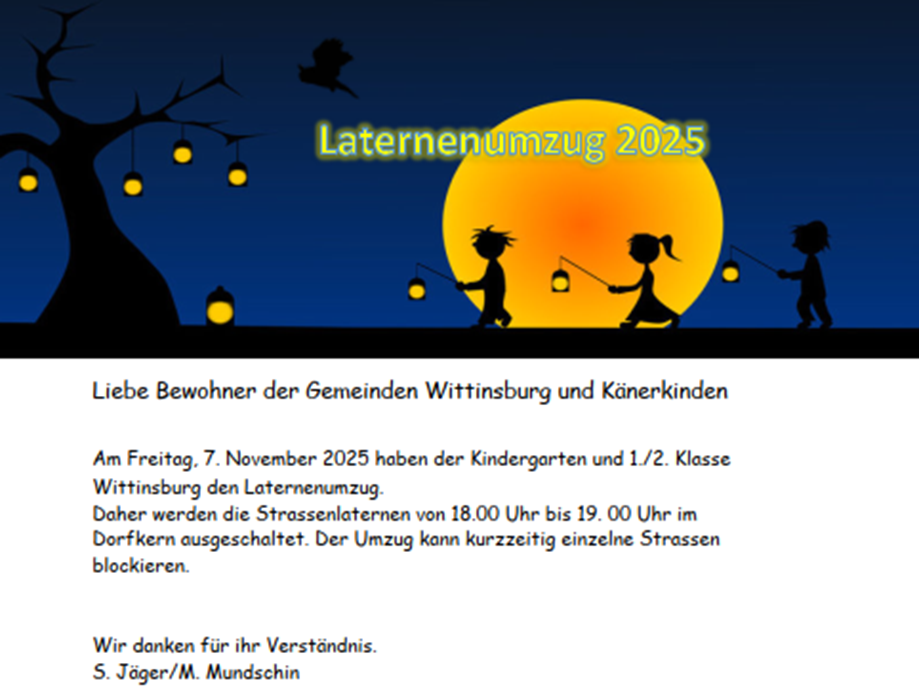 Laternenumzug 2025

Liebe Bewohner der Gemeinden Wittinsburg und Känerkinden

Am Freitag, 7. November 2025 haben der Kindergarten und 1./2. Klasse Wittinsburg den Laternenumzug.
Daher werden die Strassenlaternen von 18.00 Uhr bis 19. 00 Uhr im Dorfkern ausgeschaltet. Der Umzug kann kurzzeitig einzelne Strassen blockieren.

Wir danken für ihr Verständnis.
S. Jäger/M. Mundschin